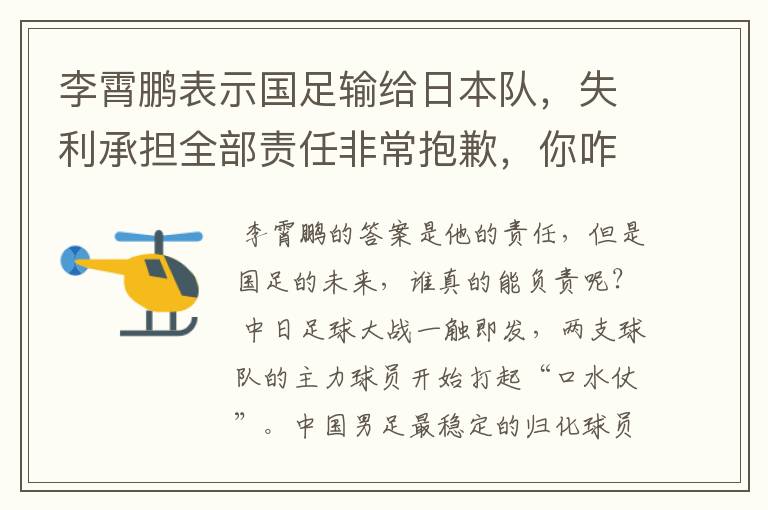 李霄鹏表示国足输给日本队，失利承担全部责任非常抱歉，你咋

李霄鹏的答案是他的责任，但是国足的未来，谁真的能负责呢？

中日足球大战一触即发，两支球队的主力球员开始打起“口水仗”。中国男足最稳定的归化球员